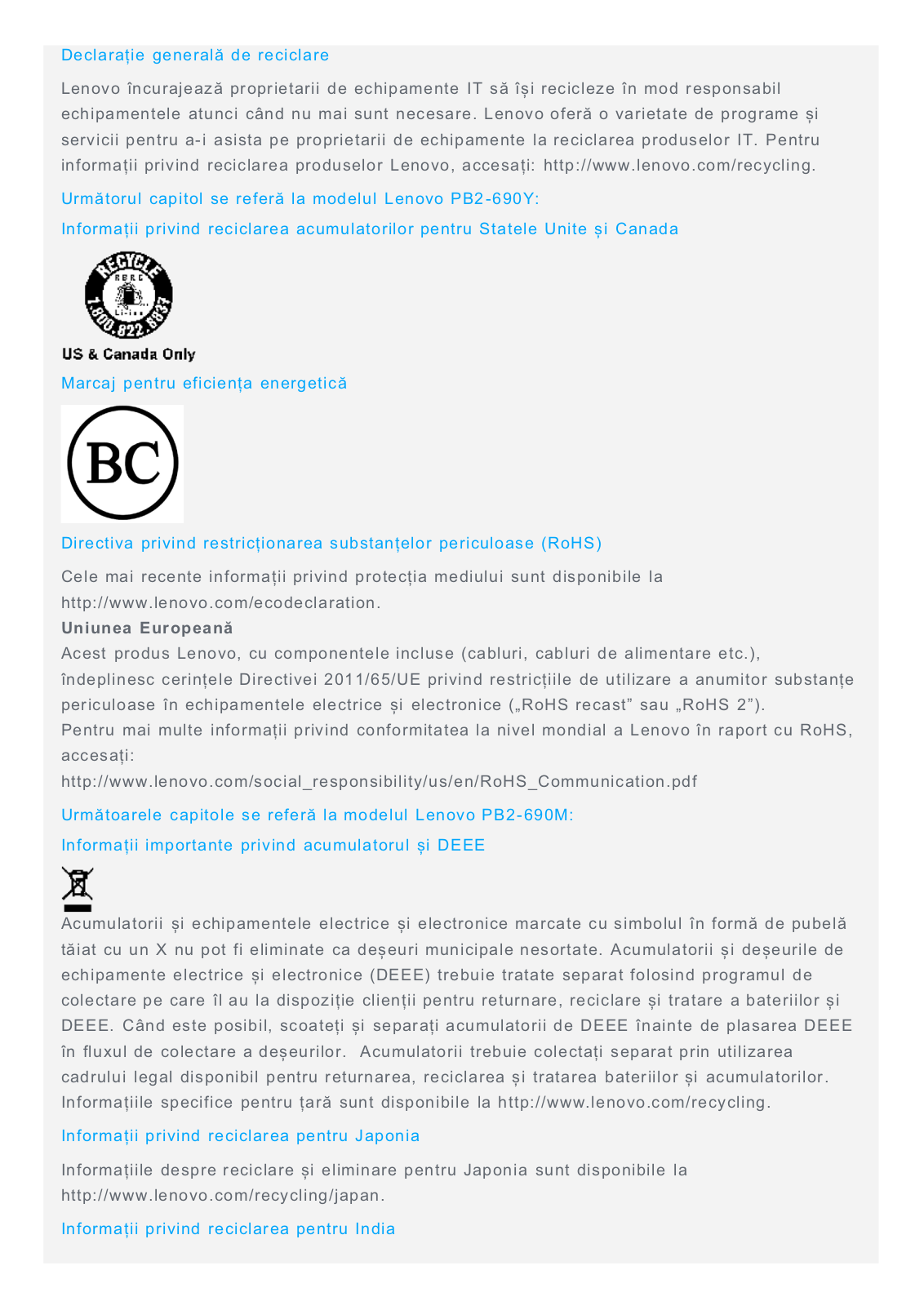 Declarație generală de reciclare

Lenovo încurajează proprietarii de echipamente IT să își recicleze în mod responsabil echipamentele atunci când nu mai sunt necesare. Lenovo oferă o varietate de programe și servicii pentru a-i asista pe proprietarii de echipamente la reciclarea produselor IT. Pentru informații privind reciclarea produselor Lenovo, accesați: http://www.lenovo.com/recycling.

Următorul capitol se referă la modelul Lenovo PB2-690Y:

Informații privind reciclarea acumulatorilor pentru Statele Unite și Canada

RECYCLE RBRC Li-ion 1.800.822.8837

US & Canada Only

Marcaj pentru eficiența energetică

BC

Directiva privind restricționarea substanțelor periculoase (RoHS)

Cele mai recente informații privind protecția mediului sunt disponibile la http://www.lenovo.com/ecodeclaration.

Uniunea Europeană

Acest produs Lenovo, cu componentele incluse (cabluri, cabluri de alimentare etc.), îndeplinesc cerințele Directivei 2011/65/UE privind restricțiile de utilizare a anumitor substanțe periculoase în echipamentele electrice și electronice („RoHS recast” sau „RoHS 2”).
Pentru mai multe informații privind conformitatea la nivel mondial a Lenovo în raport cu RoHS, accesați:
http://www.lenovo.com/social_responsibility/us/en/RoHS_Communication.pdf

Următoarele capitole se referă la modelul Lenovo PB2-690M:

Informații importante privind acumulatorul și DEEE

Acumulatorii și echipamentele electrice și electronice marcate cu simbolul în formă de pubelă tăiat cu un X nu pot fi eliminate ca deșeuri municipale nesortate. Acumulatorii și deșeurile de echipamente electrice și electronice (DEEE) trebuie tratate separat folosind programul de colectare pe care îl au la dispoziție clienții pentru returnare, reciclare și tratare a bateriilor și DEEE. Când este posibil, scoateți și separați acumulatorii de DEEE înainte de plasarea DEEE în fluxul de colectare a deșeurilor. Acumulatorii trebuie colectați separat prin utilizarea cadrului legal disponibil pentru returnarea, reciclarea și tratarea bateriilor și acumulatorilor. Informațiile specifice pentru țară sunt disponibile la http://www.lenovo.com/recycling.

Informații privind reciclarea pentru Japonia

Informațiile despre reciclare și eliminare pentru Japonia sunt disponibile la http://www.lenovo.com/recycling/japan.

Informații privind reciclarea pentru India